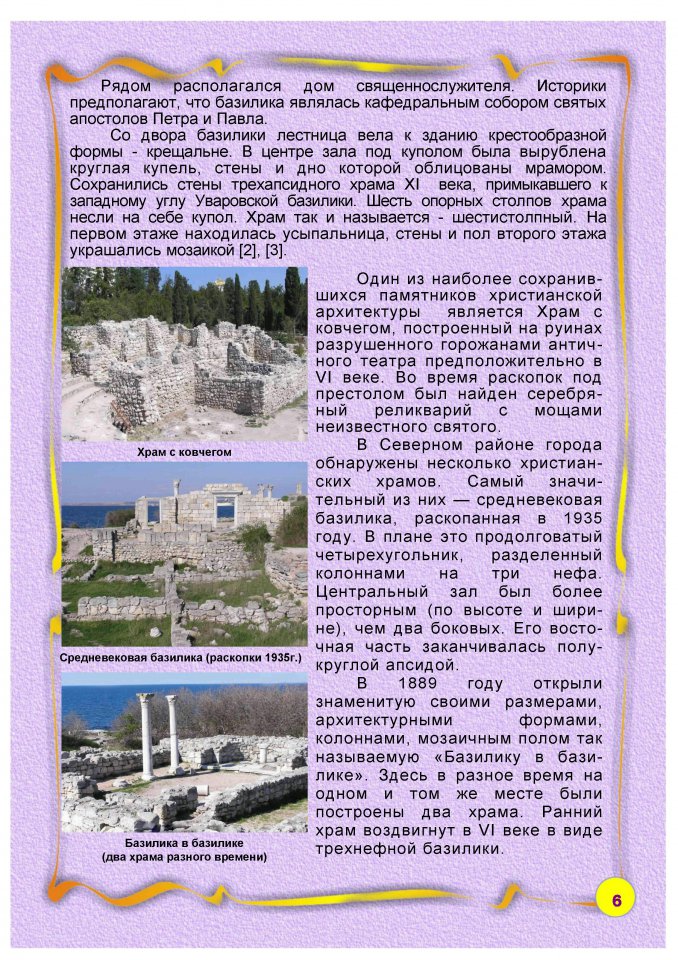 Рядом располагался дом священнослужителя. Историки предполагают, что базилика являлась кафедральным собором святых апостолов Петра и Павла.

Со двора базилики лестница вела к зданию крестообразной формы - крещальне. В центре зала под куполом была вырублена круглая купель, стены и дно которой облицованы мрамором. Сохранились стены трехапсидного храма XI века, примыкавшего к западному углу Уваровской базилики. Шесть опорных столпов храма несли на себе купол. Храм так и называется - шестистолпный. На первом этаже находилась усыпальница, стены и пол второго этажа украшались мозаикой [2], [3].

Храм с ковчегом

Средневековая базилика (раскопки 1935г.)

Базилика в базилике
(два храма разного времени)

Один из наиболее сохранившихся памятников христианской архитектуры является Храм с ковчегом, построенный на руинах разрушенного горожанами античного театра предположительно в VI веке. Во время раскопок под престолом был найден серебряный реликварий с мощами неизвестного святого.

В Северном районе города обнаружены несколько христианских храмов. Самый значительный из них — средневековая базилика, раскопанная в 1935 году. В плане это продолговатый четырехугольник, разделенный колоннами на три нефа. Центральный зал был более просторным (по высоте и ширине), чем два боковых. Его восточная часть заканчивалась полукруглой апсидой.

В 1889 году открыли знаменитую своими размерами, архитектурными формами, колоннами, мозаичным полом так называемую «Базилику в базилике». Здесь в разное время на одном и том же месте были построены два храма. Ранний храм воздвигнут в VI веке в виде трехнефной базилики.

6